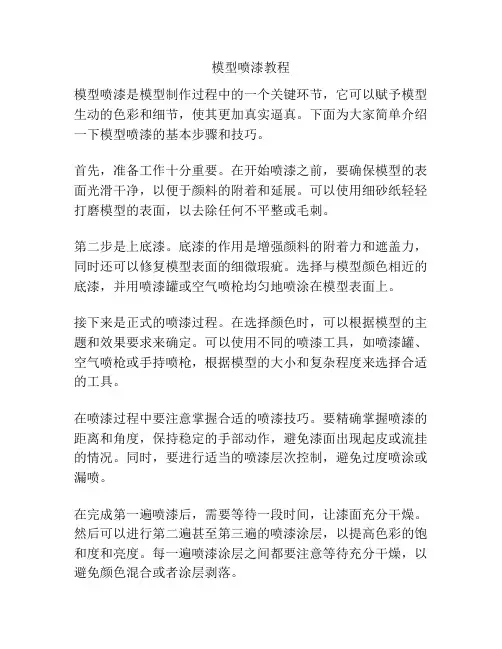 模型喷漆教程

模型喷漆是模型制作过程中的一个关键环节，它可以赋予模型生动的色彩和细节，使其更加真实逼真。下面为大家简单介绍一下模型喷漆的基本步骤和技巧。

首先，准备工作十分重要。在开始喷漆之前，要确保模型的表面光滑干净，以便于颜料的附着和延展。可以使用细砂纸轻轻打磨模型的表面，以去除任何不平整或毛刺。

第二步是上底漆。底漆的作用是增强颜料的附着力和遮盖力，同时还可以修复模型表面的细微瑕疵。选择与模型颜色相近的底漆，并用喷漆罐或空气喷枪均匀地喷涂在模型表面上。

接下来是正式的喷漆过程。在选择颜色时，可以根据模型的主题和效果要求来确定。可以使用不同的喷漆工具，如喷漆罐、空气喷枪或手持喷枪，根据模型的大小和复杂程度来选择合适的工具。

在喷漆过程中要注意掌握合适的喷漆技巧。要精确掌握喷漆的距离和角度，保持稳定的手部动作，避免漆面出现起皮或流挂的情况。同时，要进行适当的喷漆层次控制，避免过度喷涂或漏喷。

在完成第一遍喷漆后，需要等待一段时间，让漆面充分干燥。然后可以进行第二遍甚至第三遍的喷漆涂层，以提高色彩的饱和度和亮度。每一遍喷漆涂层之间都要注意等待充分干燥，以避免颜色混合或者涂层剥落。